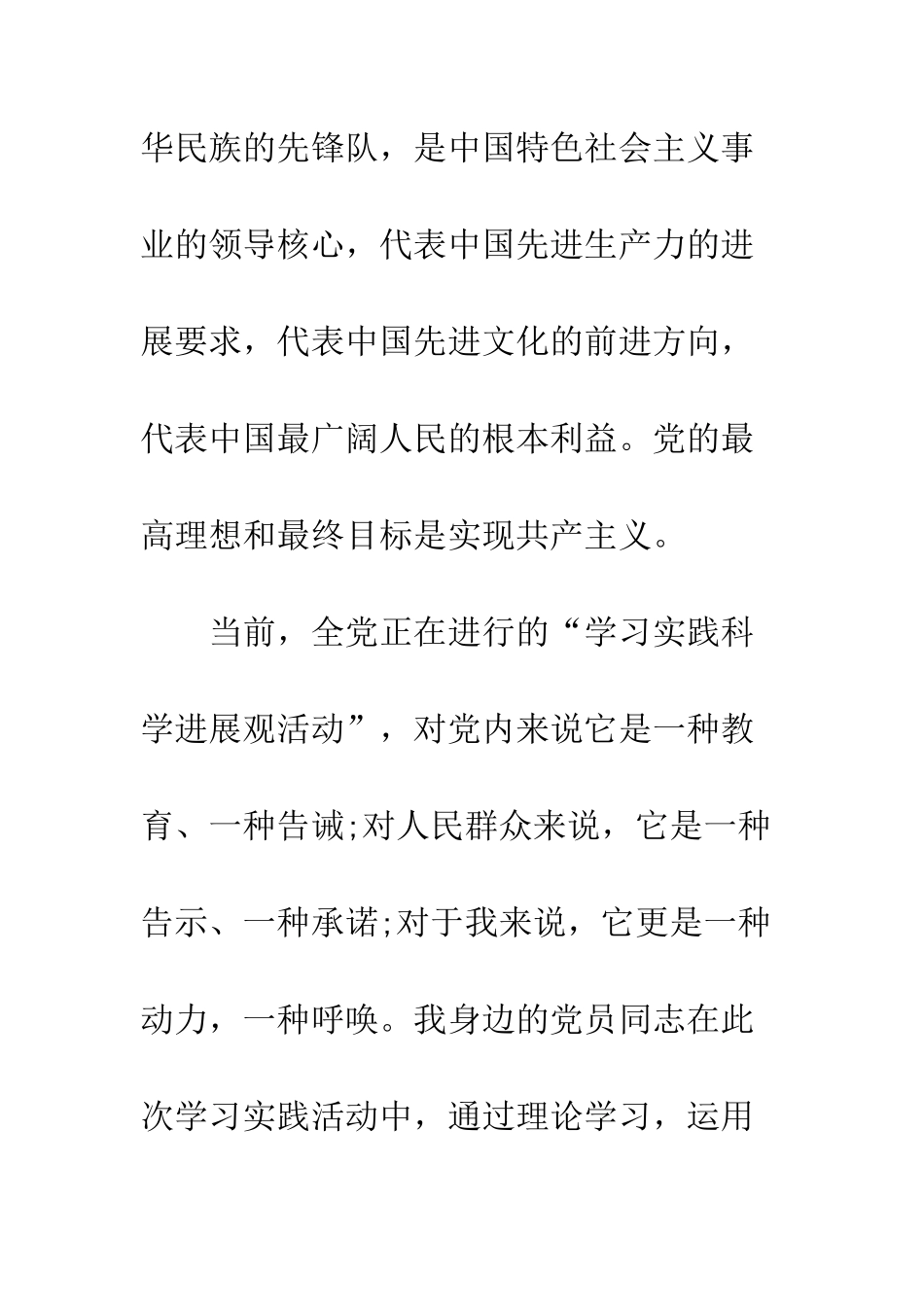 华民族的先锋队，是中国特色社会主义事业的领导核心，代表中国先进生产力的进展要求，代表中国先进文化的前进方向，代表中国最广阔人民的根本利益。党的最高理想和最终目标是实现共产主义。

当前，全党正在进行的“学习实践科学进展观活动”，对党内来说它是一种教育、一种告诫;对人民群众来说，它是一种告示、一种承诺;对于我来说，它更是一种动力，一种呼唤。我身边的党员同志在此次学习实践活动中，通过理论学习，运用